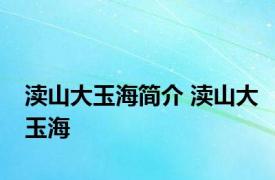 渎山大玉海简介 渎山大玉海